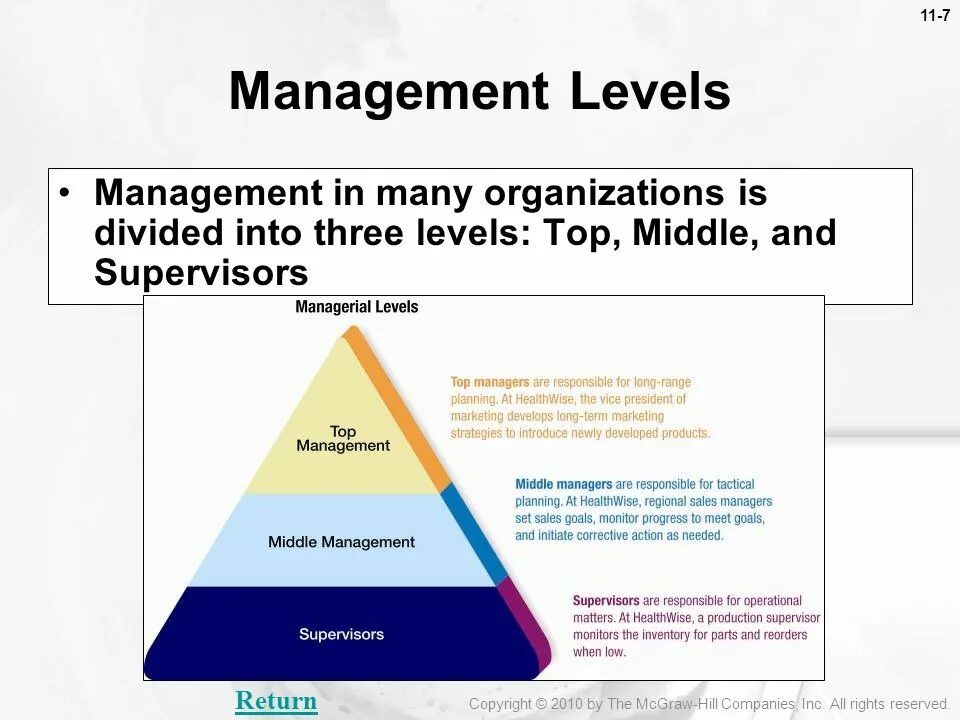 11-7

Management Levels

• Management in many organizations is divided into three levels: Top, Middle, and Supervisors

Managerial Levels

Top Management

Middle Management

Supervisors

Top managers are responsible for long-range planning. At HealthWise, the vice president of marketing develops long-term marketing strategies to introduce newly developed products.

Middle managers are responsible for tactical planning. At HealthWise, regional sales managers set sales goals, monitor progress to meet goals, and initiate corrective action as needed.

Supervisors are responsible for operational matters. At HealthWise, a production supervisor monitors the inventory for parts and reorders when low.

Return

Copyright © 2010 by The McGraw-Hill Companies, Inc. All rights reserved.